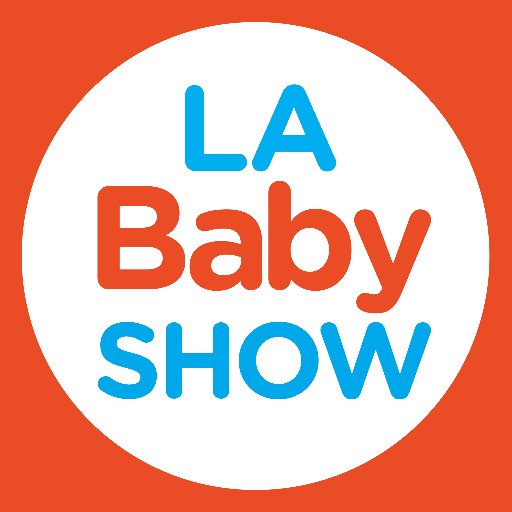 LA
Baby
SHOW